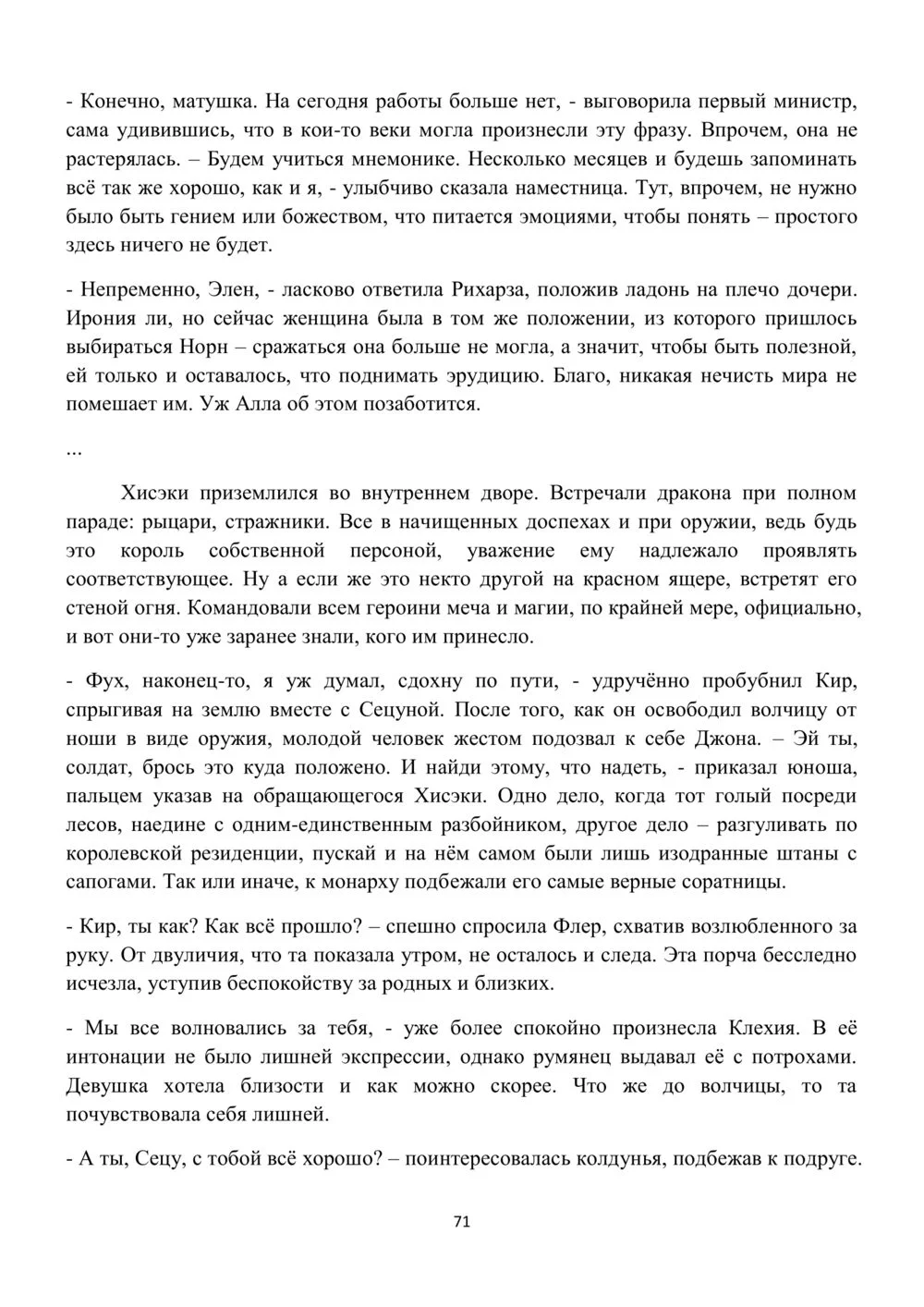 - Конечно, матушка. На сегодня работы больше нет, - выговорила первый министр, сама удивившись, что в кои-то веки могла произнесли эту фразу. Впрочем, она не растерялась. – Будем учиться мнемонике. Несколько месяцев и будешь запоминать всё так же хорошо, как и я, - улыбчиво сказала наместница. Тут, впрочем, не нужно было быть гением или божеством, что питается эмоциями, чтобы понять – простого здесь ничего не будет.

- Непременно, Элен, - ласково ответила Рихарза, положив ладонь на плечо дочери. Ирония ли, но сейчас женщина была в том же положении, из которого пришлось выбираться Норн – сражаться она больше не могла, а значит, чтобы быть полезной, ей только и оставалось, что поднимать эрудицию. Благо, никакая нечисть мира не помешает им. Уж Алла об этом позаботится.

...

Хисэки приземлился во внутреннем дворе. Встречали дракона при полном параде: рыцари, стражники. Все в начищенных доспехах и при оружии, ведь будь это король собственной персоной, уважение ему надлежало проявлять соответствующее. Ну а если же это некто другой на красном ящере, встретят его стеной огня. Командовали всем героини меча и магии, по крайней мере, официально, и вот они-то уже заранее знали, кого им принесло.

- Фух, наконец-то, я уж думал, сдохну по пути, - удручённо пробубнил Кир, спрыгивая на землю вместе с Сецуной. После того, как он освободил волчицу от ноши в виде оружия, молодой человек жестом подозвал к себе Джона. – Эй ты, солдат, брось это куда положено. И найди этому, что надеть, - приказал юноша, пальцем указав на обращающегося Хисэки. Одно дело, когда тот голый посреди лесов, наедине с одним-единственным разбойником, другое дело – разгуливать по королевской резиденции, пускай и на нём самом были лишь изодранные штаны с сапогами. Так или иначе, к монарху подбежали его самые верные соратницы.

- Кир, ты как? Как всё прошло? – спешно спросила Флер, схватив возлюбленного за руку. От двуличия, что та показала утром, не осталось и следа. Эта порча бесследно исчезла, уступив беспокойству за родных и близких.

- Мы все волновались за тебя, - уже более спокойно произнесла Клехия. В её интонации не было лишней экспрессии, однако румянец выдавал её с потрохами. Девушка хотела близости и как можно скорее. Что же до волчицы, то та почувствовала себя лишней.

- А ты, Сецу, с тобой всё хорошо? – поинтересовалась колдунья, подбежав к подруге.

71